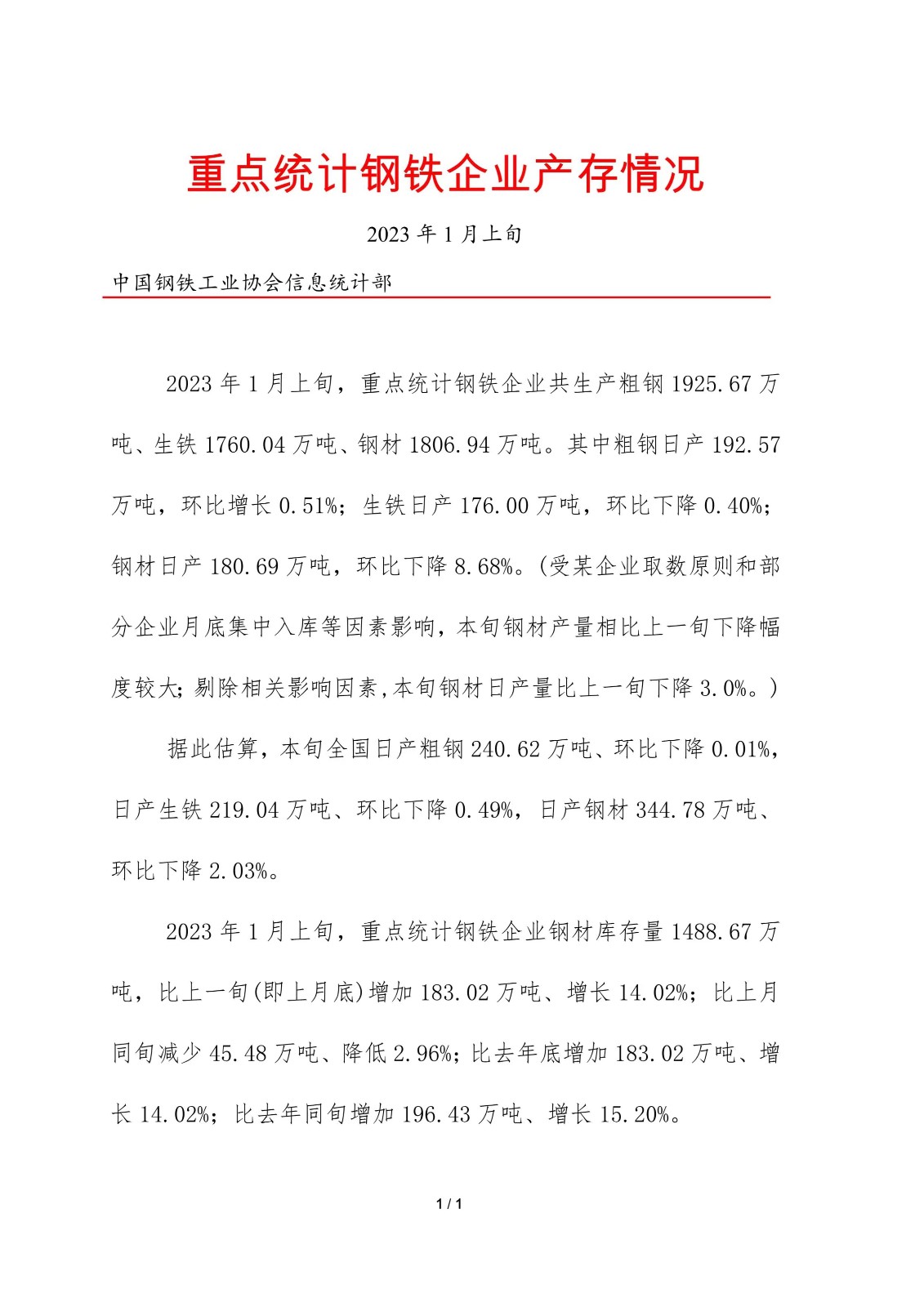 重点统计钢铁企业产存情况

2023 年 1 月上旬

中国钢铁工业协会信息统计部

2023 年 1 月上旬，重点统计钢铁企业共生产粗钢 1925.67 万吨、生铁 1760.04 万吨、钢材 1806.94 万吨。其中粗钢日产 192.57 万吨，环比增长 0.51%；生铁日产 176.00 万吨，环比下降 0.40%；钢材日产 180.69 万吨，环比下降 8.68%。(受某企业取数原则和部分企业月底集中入库等因素影响，本旬钢材产量相比上一旬下降幅度较大；剔除相关影响因素,本旬钢材日产量比上一旬下降 3.0%。)

据此估算，本旬全国日产粗钢 240.62 万吨、环比下降 0.01%，日产生铁 219.04 万吨、环比下降 0.49%，日产钢材 344.78 万吨、环比下降 2.03%。

2023 年 1 月上旬，重点统计钢铁企业钢材库存量 1488.67 万吨，比上一旬(即上月底)增加 183.02 万吨、增长 14.02%；比上月同旬减少 45.48 万吨、降低 2.96%；比去年底增加 183.02 万吨、增长 14.02%；比去年同旬增加 196.43 万吨、增长 15.20%。

1 / 1